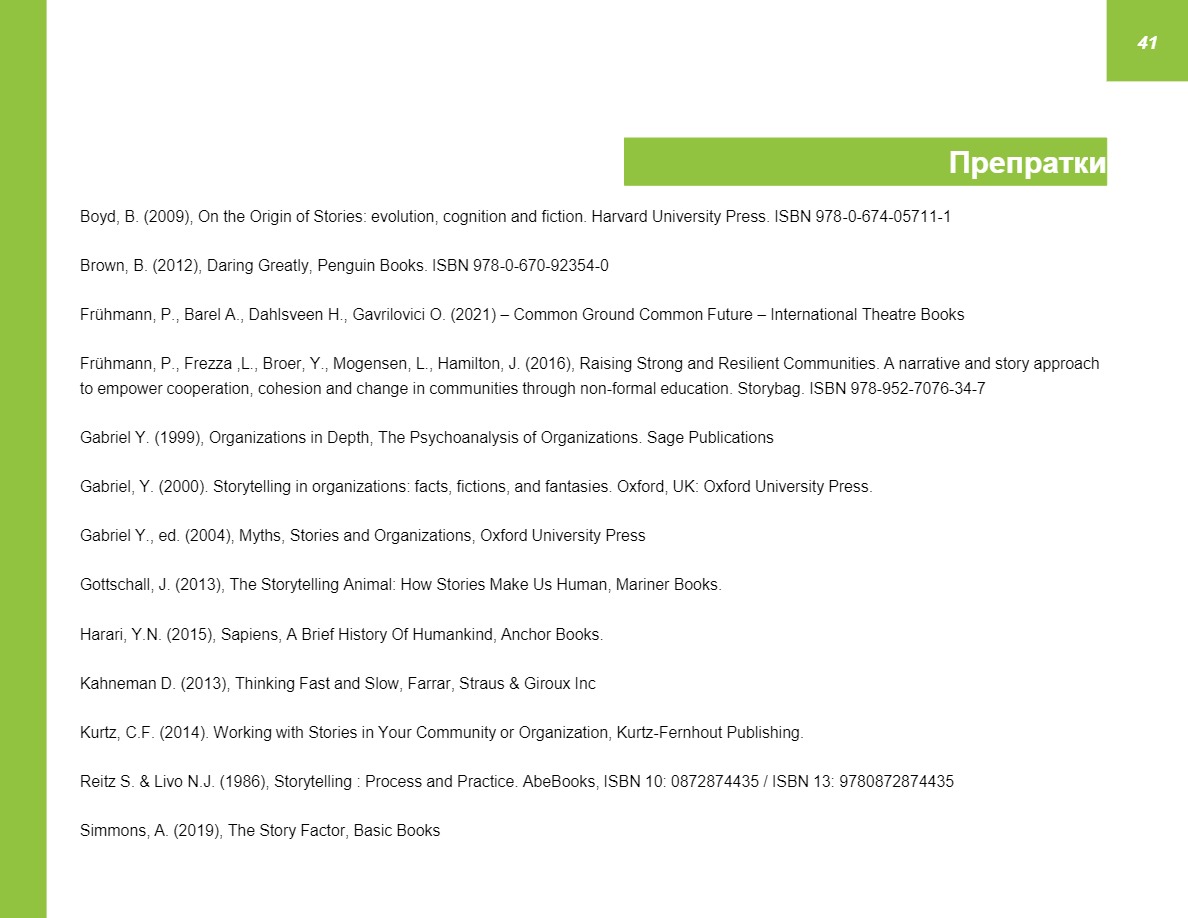 41

Препратки

Boyd, B. (2009), On the Origin of Stories: evolution, cognition and fiction. Harvard University Press. ISBN 978-0-674-05711-1

Brown, B. (2012), Daring Greatly, Penguin Books. ISBN 978-0-670-92354-0

Frühmann, P., Barel A., Dahlsveen H., Gavrilovici O. (2021) – Common Ground Common Future – International Theatre Books

Frühmann, P., Frezza ,L., Broer, Y., Mogensen, L., Hamilton, J. (2016), Raising Strong and Resilient Communities. A narrative and story approach to empower cooperation, cohesion and change in communities through non-formal education. Storybag. ISBN 978-952-7076-34-7

Gabriel Y. (1999), Organizations in Depth, The Psychoanalysis of Organizations. Sage Publications

Gabriel, Y. (2000). Storytelling in organizations: facts, fictions, and fantasies. Oxford, UK: Oxford University Press.

Gabriel Y., ed. (2004), Myths, Stories and Organizations, Oxford University Press

Gottschall, J. (2013), The Storytelling Animal: How Stories Make Us Human, Mariner Books.

Harari, Y.N. (2015), Sapiens, A Brief History Of Humankind, Anchor Books.

Kahneman D. (2013), Thinking Fast and Slow, Farrar, Straus & Giroux Inc

Kurtz, C.F. (2014). Working with Stories in Your Community or Organization, Kurtz-Fernhout Publishing.

Reitz S. & Livo N.J. (1986), Storytelling : Process and Practice. AbeBooks, ISBN 10: 0872874435 / ISBN 13: 9780872874435

Simmons, A. (2019), The Story Factor, Basic Books